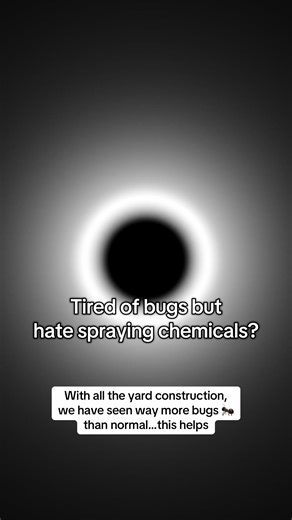 Tired of bugs but hate spraying chemicals?

With all the yard construction, we have seen way more bugs 🐜 than normal...this helps